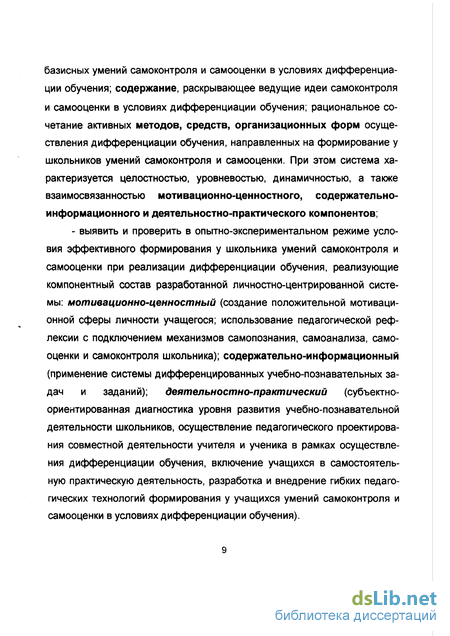 базисных умений самоконтроля и самооценки в условиях дифференциации обучения; содержание, раскрывающее ведущие идеи самоконтроля и самооценки в условиях дифференциации обучения; рациональное сочетание активных методов, средств, организационных форм осуществления дифференциации обучения, направленных на формирование у школьников умений самоконтроля и самооценки. При этом система характеризуется целостностью, уровневостью, динамичностью, а также взаимосвязанностью мотивационно-ценностного, содержательно-информационного и деятельностно-практического компонентов;

- выявить и проверить в опытно-экспериментальном режиме условия эффективного формирования у школьника умений самоконтроля и самооценки при реализации дифференциации обучения, реализующие компонентный состав разработанной личностно-центрированной системы: мотивационно-ценностный (создание положительной мотивационной сферы личности учащегося; использование педагогической рефлексии с подключением механизмов самопознания, самоанализа, самооценки и самоконтроля школьника); содержательно-информационный (применение системы дифференцированных учебно-познавательных задач и заданий); деятельностно-практический (субъектно-ориентированная диагностика уровня развития учебно-познавательной деятельности школьников, осуществление педагогического проектирования совместной деятельности учителя и ученика в рамках осуществления дифференциации обучения, включение учащихся в самостоятельную практическую деятельность, разработка и внедрение гибких педагогических технологий формирования у учащихся умений самоконтроля и самооценки в условиях дифференциации обучения).

9

dsLib.net
библиотека диссертаций